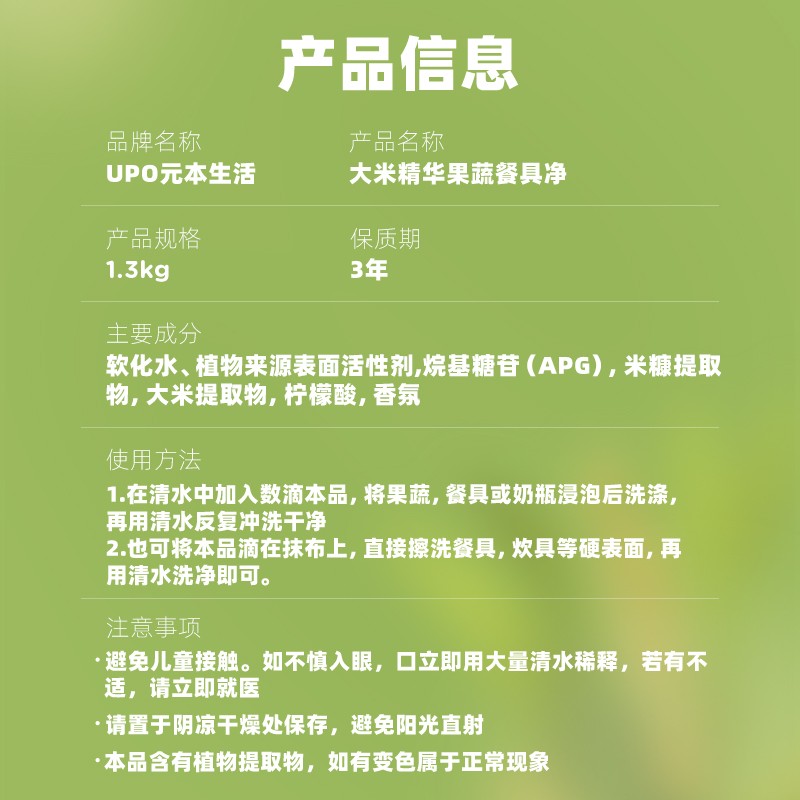 产品信息

品牌名称
UPO元本生活

产品名称
大米精华果蔬餐具净

产品规格
1.3kg

保质期
3年

主要成分
软化水、植物来源表面活性剂,烷基糖苷（APG）, 米糠提取物, 大米提取物, 柠檬酸, 香氛

使用方法
1.在清水中加入数滴本品, 将果蔬, 餐具或奶瓶浸泡后洗涤, 再用清水反复冲洗干净
2.也可将本品滴在抹布上, 直接擦洗餐具, 炊具等硬表面, 再用清水洗净即可。

注意事项
·避免儿童接触。如不慎入眼，口立即用大量清水稀释，若有不适，请立即就医
·请置于阴凉干燥处保存，避免阳光直射
·本品含有植物提取物，如有变色属于正常现象